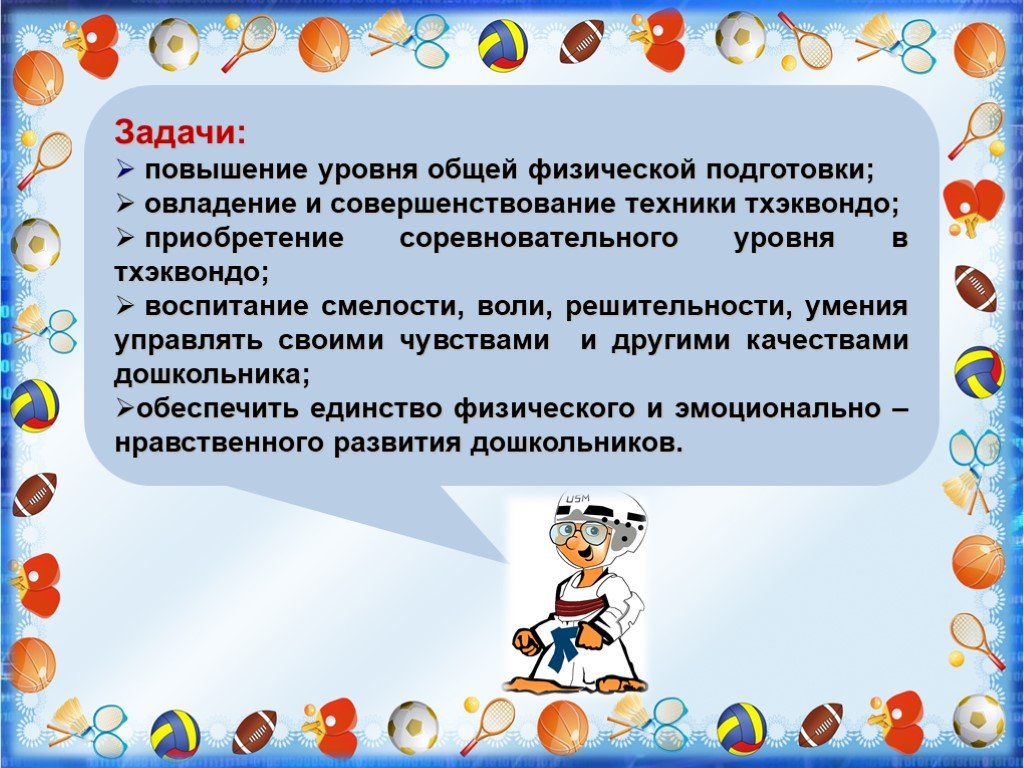 Задачи:
➢ повышение уровня общей физической подготовки;
➢ овладение и совершенствование техники тхэквондо;
➢ приобретение соревновательного уровня в тхэквондо;
➢ воспитание смелости, воли, решительности, умения управлять своими чувствами и другими качествами дошкольника;
➢обеспечить единство физического и эмоционально – нравственного развития дошкольников.

USM